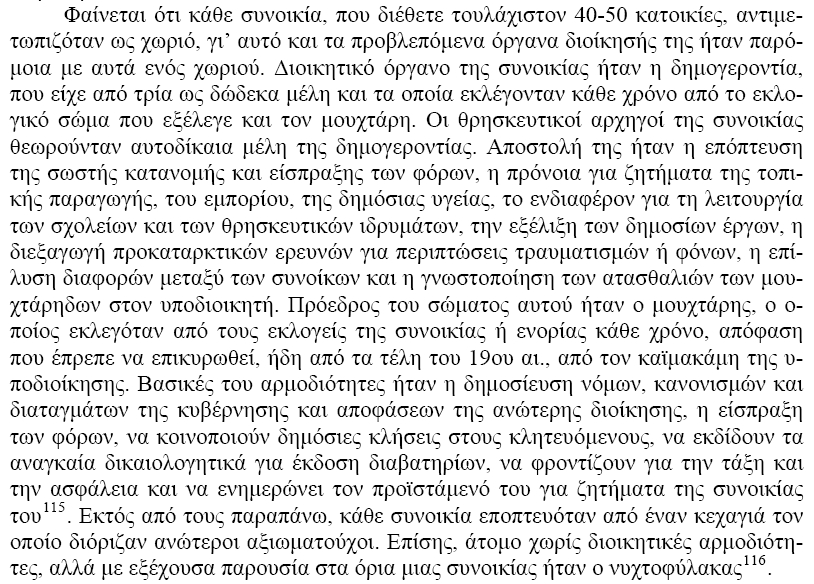 Φαίνεται ότι κάθε συνοικία, που διέθετε τουλάχιστον 40-50 κατοικίες, αντιμετωπιζόταν ως χωριό, γι' αυτό και τα προβλεπόμενα όργανα διοίκησής της ήταν παρόμοια με αυτά ενός χωριού. Διοικητικό όργανο της συνοικίας ήταν η δημογεροντία, που είχε από τρία ως δώδεκα μέλη και τα οποία εκλέγονταν κάθε χρόνο από το εκλογικό σώμα που εξέλεγε και τον μουχτάρη. Οι θρησκευτικοί αρχηγοί της συνοικίας θεωρούνταν αυτοδίκαια μέλη της δημογεροντίας. Αποστολή της ήταν η επόπτευση της σωστής κατανομής και είσπραξης των φόρων, η πρόνοια για ζητήματα της τοπικής παραγωγής, του εμπορίου, της δημόσιας υγείας, το ενδιαφέρον για τη λειτουργία των σχολείων και των θρησκευτικών ιδρυμάτων, την εξέλιξη των δημοσίων έργων, η διεξαγωγή προκαταρκτικών ερευνών για περιπτώσεις τραυματισμών ή φόνων, η επίλυση διαφορών μεταξύ των συνοίκων και η γνωστοποίηση των ατασθαλιών των μουχτάρηδων στον υποδιοικητή. Πρόεδρος του σώματος αυτού ήταν ο μουχτάρης, ο οποίος εκλεγόταν από τους εκλογείς της συνοικίας ή ενορίας κάθε χρόνο, απόφαση που έπρεπε να επικυρωθεί, ήδη από τα τέλη του 19ου αι., από τον καϊμακάμη της υποδιοίκησης. Βασικές του αρμοδιότητες ήταν η δημοσίευση νόμων, κανονισμών και διαταγμάτων της κυβέρνησης και αποφάσεων της ανώτερης διοίκησης, η είσπραξη των φόρων, να κοινοποιούν δημόσιες κλήσεις στους κλητευόμενους, να εκδίδουν τα αναγκαία δικαιολογητικά για έκδοση διαβατηρίων, να φροντίζουν για την τάξη και την ασφάλεια και να ενημερώνει τον προϊστάμενό του για ζητήματα της συνοικίας του$^{115}$. Εκτός από τους παραπάνω, κάθε συνοικία εποπτευόταν από έναν κεχαγιά τον οποίο διόριζαν ανώτεροι αξιωματούχοι. Επίσης, άτομο χωρίς διοικητικές αρμοδιότητες, αλλά με εξέχουσα παρουσία στα όρια μιας συνοικίας ήταν ο νυχτοφύλακας$^{116}$.